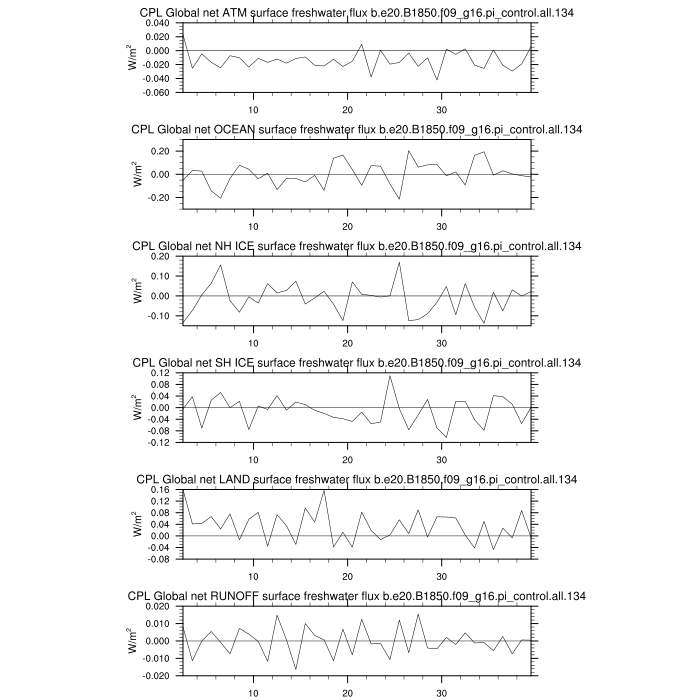 CPL Global net ATM surface freshwater flux b.e20.B1850.f09_g16.pi_control.all.134

$W/m^2$

0.040
0.020
0.000
-0.020
-0.040
-0.060

10 20 30

CPL Global net OCEAN surface freshwater flux b.e20.B1850.f09_g16.pi_control.all.134

$W/m^2$

0.20
0.00
-0.20

10 20 30

CPL Global net NH ICE surface freshwater flux b.e20.B1850.f09_g16.pi_control.all.134

$W/m^2$

0.20
0.10
0.00
-0.10

10 20 30

CPL Global net SH ICE surface freshwater flux b.e20.B1850.f09_g16.pi_control.all.134

$W/m^2$

0.12
0.08
0.04
0.00
-0.04
-0.08
-0.12

10 20 30

CPL Global net LAND surface freshwater flux b.e20.B1850.f09_g16.pi_control.all.134

$W/m^2$

0.16
0.12
0.08
0.04
0.00
-0.04
-0.08

10 20 30

CPL Global net RUNOFF surface freshwater flux b.e20.B1850.f09_g16.pi_control.all.134

$W/m^2$

0.020
0.010
0.000
-0.010
-0.020

10 20 30